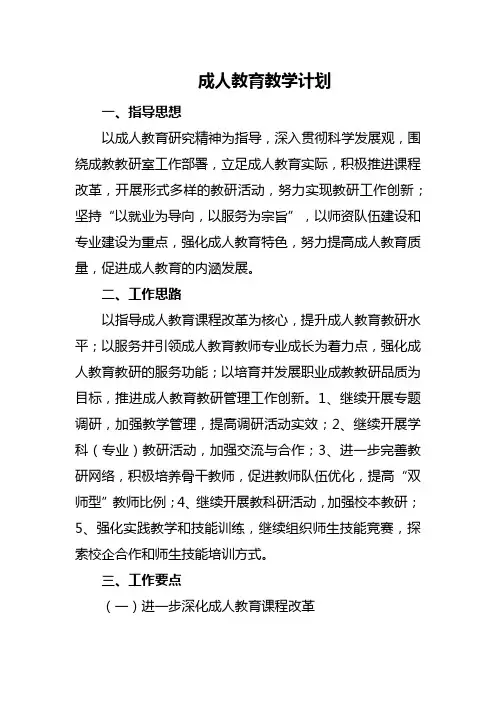 成人教育教学计划

一、指导思想

以成人教育研究精神为指导，深入贯彻科学发展观，围绕成教教研室工作部署，立足成人教育实际，积极推进课程改革，开展形式多样的教研活动，努力实现教研工作创新；坚持“以就业为导向，以服务为宗旨”，以师资队伍建设和专业建设为重点，强化成人教育特色，努力提高成人教育质量，促进成人教育的内涵发展。

二、工作思路

以指导成人教育课程改革为核心，提升成人教育教研水平；以服务并引领成人教育教师专业成长为着力点，强化成人教育教研的服务功能；以培育并发展职业成教教研品质为目标，推进成人教育教研管理工作创新。1、继续开展专题调研，加强教学管理，提高调研活动实效；2、继续开展学科（专业）教研活动，加强交流与合作；3、进一步完善教研网络，积极培养骨干教师，促进教师队伍优化，提高“双师型”教师比例；4、继续开展教科研活动，加强校本教研；5、强化实践教学和技能训练，继续组织师生技能竞赛，探索校企合作和师生技能培训方式。

三、工作要点

（一）进一步深化成人教育课程改革